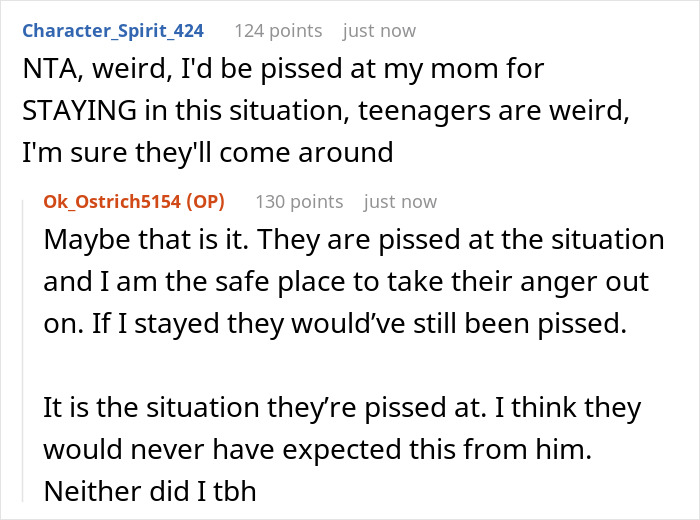 Character_Spirit_424 124 points just now

NTA, weird, I'd be pissed at my mom for STAYING in this situation, teenagers are weird, I'm sure they'll come around

Ok_Ostrich5154 (OP) 130 points just now

Maybe that is it. They are pissed at the situation and I am the safe place to take their anger out on. If I stayed they would’ve still been pissed.

It is the situation they’re pissed at. I think they would never have expected this from him. Neither did I tbh